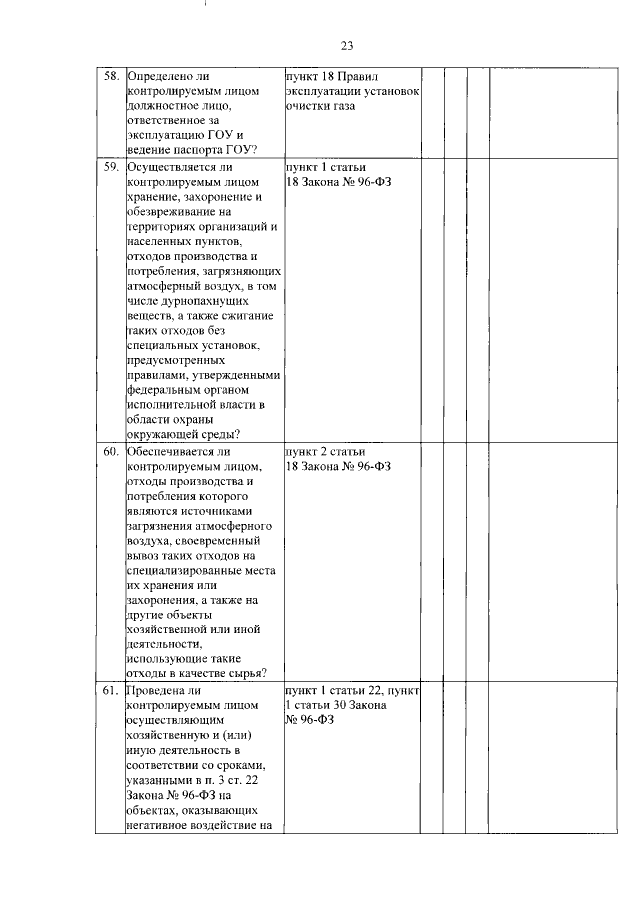 23

| | | | | | | |
|---|---|---|---|---|---|---|
| 58. | Определено ли контролируемым лицом должностное лицо, ответственное за эксплуатацию ГОУ и ведение паспорта ГОУ? | пункт 18 Правил эксплуатации установок очистки газа | | | | |
| 59. | Осуществляется ли контролируемым лицом хранение, захоронение и обезвреживание на территориях организаций и населенных пунктов, отходов производства и потребления, загрязняющих атмосферный воздух, в том числе дурнопахнущих веществ, а также сжигание таких отходов без специальных установок, предусмотренных правилами, утвержденными федеральным органом исполнительной власти в области охраны окружающей среды? | пункт 1 статьи 18 Закона № 96-ФЗ | | | | |
| 60. | Обеспечивается ли контролируемым лицом, отходы производства и потребления которого являются источниками загрязнения атмосферного воздуха, своевременный вывоз таких отходов на специализированные места их хранения или захоронения, а также на другие объекты хозяйственной или иной деятельности, использующие такие отходы в качестве сырья? | пункт 2 статьи 18 Закона № 96-ФЗ | | | | |
| 61. | Проведена ли контролируемым лицом осуществляющим хозяйственную и (или) иную деятельность в соответствии со сроками, указанными в п. 3 ст. 22 Закона № 96-ФЗ на объектах, оказывающих негативное воздействие на | пункт 1 статьи 22, пункт 1 статьи 30 Закона № 96-ФЗ | | | | |